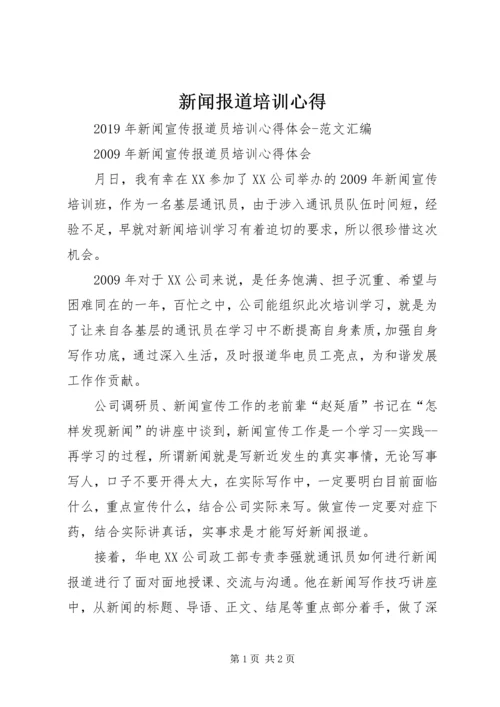 新闻报道培训心得

2019年新闻宣传报道员培训心得体会-范文汇编

2009年新闻宣传报道员培训心得体会

月日，我有幸在XX参加了XX公司举办的2009年新闻宣传培训班，作为一名基层通讯员，由于涉入通讯员队伍时间短，经验不足，早就对新闻培训学习有着迫切的要求，所以很珍惜这次机会。

2009年对于XX公司来说，是任务饱满、担子沉重、希望与困难同在的一年，百忙之中，公司能组织此次培训学习，就是为了让来自各基层的通讯员在学习中不断提高自身素质，加强自身写作功底，通过深入生活，及时报道华电员工亮点，为和谐发展工作作贡献。

公司调研员、新闻宣传工作的老前辈“赵延盾”书记在“怎样发现新闻”的讲座中谈到，新闻宣传工作是一个学习--实践--再学习的过程，所谓新闻就是写新近发生的真实事情，无论写事写人，口子不要开得太大，在实际写作中，一定要明白目前面临什么，重点宣传什么，结合公司实际来写。做宣传一定要对症下药，结合实际讲真话，实事求是才能写好新闻报道。

接着，华电XX公司政工部专责李强就通讯员如何进行新闻报道进行了面对面地授课、交流与沟通。他在新闻写作技巧讲座中，从新闻的标题、导语、正文、结尾等重点部分着手，做了深

第1页 共2页